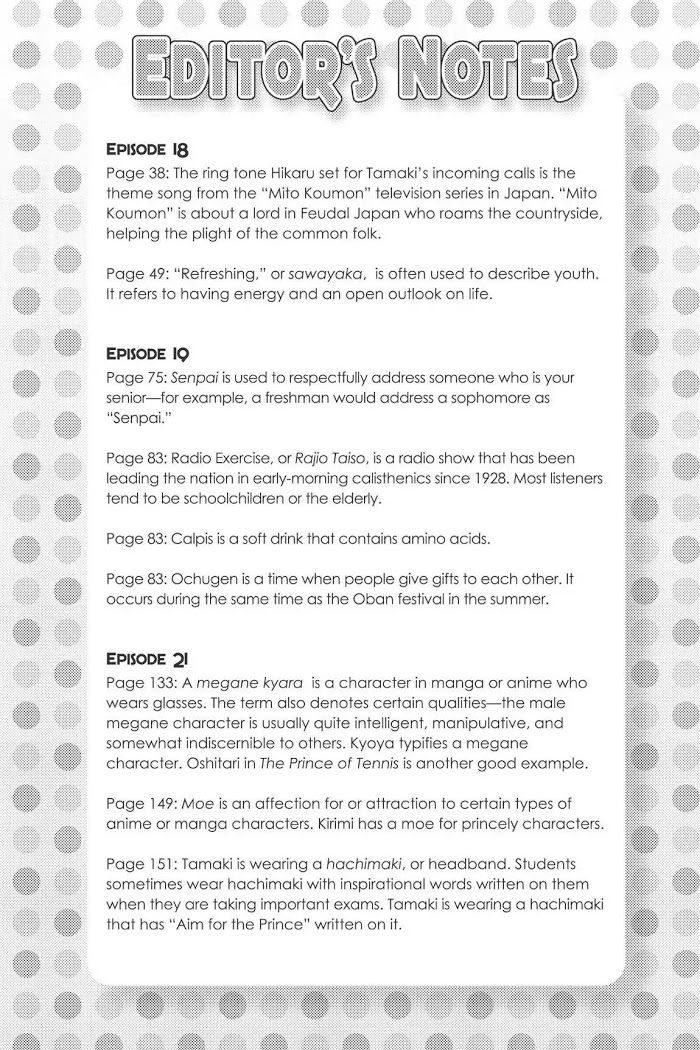 EDITOR'S NOTES

EPISODE 18
Page 38: The ring tone Hikaru set for Tamaki's incoming calls is the theme song from the "Mito Koumon" television series in Japan. "Mito Koumon" is about a lord in Feudal Japan who roams the countryside, helping the plight of the common folk.

Page 49: "Refreshing," or sawayaka, is often used to describe youth. It refers to having energy and an open outlook on life.

EPISODE 19
Page 75: Senpai is used to respectfully address someone who is your senior—for example, a freshman would address a sophomore as "Senpai."

Page 83: Radio Exercise, or Rajio Taiso, is a radio show that has been leading the nation in early-morning calisthenics since 1928. Most listeners tend to be schoolchildren or the elderly.

Page 83: Calpis is a soft drink that contains amino acids.

Page 83: Ochugen is a time when people give gifts to each other. It occurs during the same time as the Oban festival in the summer.

EPISODE 21
Page 133: A megane kyara is a character in manga or anime who wears glasses. The term also denotes certain qualities—the male megane character is usually quite intelligent, manipulative, and somewhat indiscernible to others. Kyoya typifies a megane character. Oshitari in The Prince of Tennis is another good example.

Page 149: Moe is an affection for or attraction to certain types of anime or manga characters. Kirimi has a moe for princely characters.

Page 151: Tamaki is wearing a hachimaki, or headband. Students sometimes wear hachimaki with inspirational words written on them when they are taking important exams. Tamaki is wearing a hachimaki that has "Aim for the Prince" written on it.